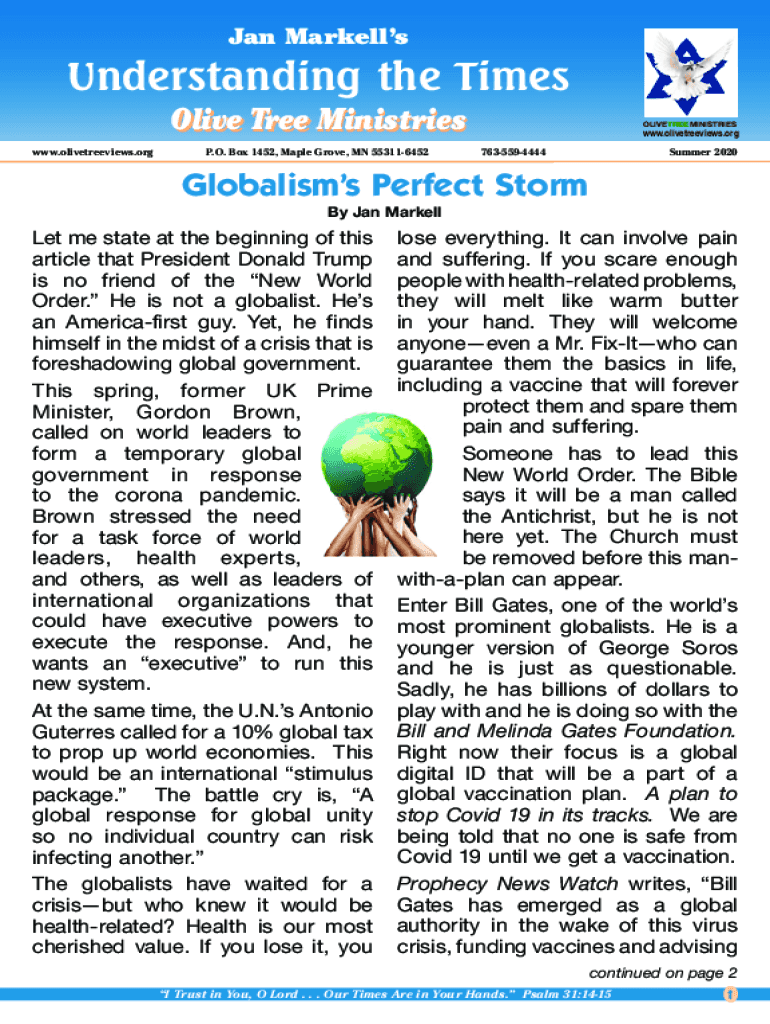 Jan Markell's

Understanding the Times

Olive Tree Ministries

OLIVE TREE MINISTRIES
www.olivetreeviews.org

www.olivetreeviews.org P.O. Box 1452, Maple Grove, MN 55311-6452 763-559-4444 Summer 2020

Globalism's Perfect Storm

By Jan Markell

Let me state at the beginning of this article that President Donald Trump is no friend of the "New World Order." He is not a globalist. He's an America-first guy. Yet, he finds himself in the midst of a crisis that is foreshadowing global government.

This spring, former UK Prime Minister, Gordon Brown, called on world leaders to form a temporary global government in response to the corona pandemic. Brown stressed the need for a task force of world leaders, health experts, and others, as well as leaders of international organizations that could have executive powers to execute the response. And, he wants an "executive" to run this new system.

At the same time, the U.N.'s Antonio Guterres called for a 10% global tax to prop up world economies. This would be an international "stimulus package." The battle cry is, "A global response for global unity so no individual country can risk infecting another."

The globalists have waited for a crisis—but who knew it would be health-related? Health is our most cherished value. If you lose it, you lose everything. It can involve pain and suffering. If you scare enough people with health-related problems, they will melt like warm butter in your hand. They will welcome anyone—even a Mr. Fix-It—who can guarantee them the basics in life, including a vaccine that will forever protect them and spare them pain and suffering.

Someone has to lead this New World Order. The Bible says it will be a man called the Antichrist, but he is not here yet. The Church must be removed before this man-with-a-plan can appear.

Enter Bill Gates, one of the world's most prominent globalists. He is a younger version of George Soros and he is just as questionable. Sadly, he has billions of dollars to play with and he is doing so with the Bill and Melinda Gates Foundation. Right now their focus is a global digital ID that will be a part of a global vaccination plan. A plan to stop Covid 19 in its tracks. We are being told that no one is safe from Covid 19 until we get a vaccination.

Prophecy News Watch writes, "Bill Gates has emerged as a global authority in the wake of this virus crisis, funding vaccines and advising

continued on page 2

"I Trust in You, O Lord . . . Our Times Are in Your Hands." Psalm 31:14-15

1